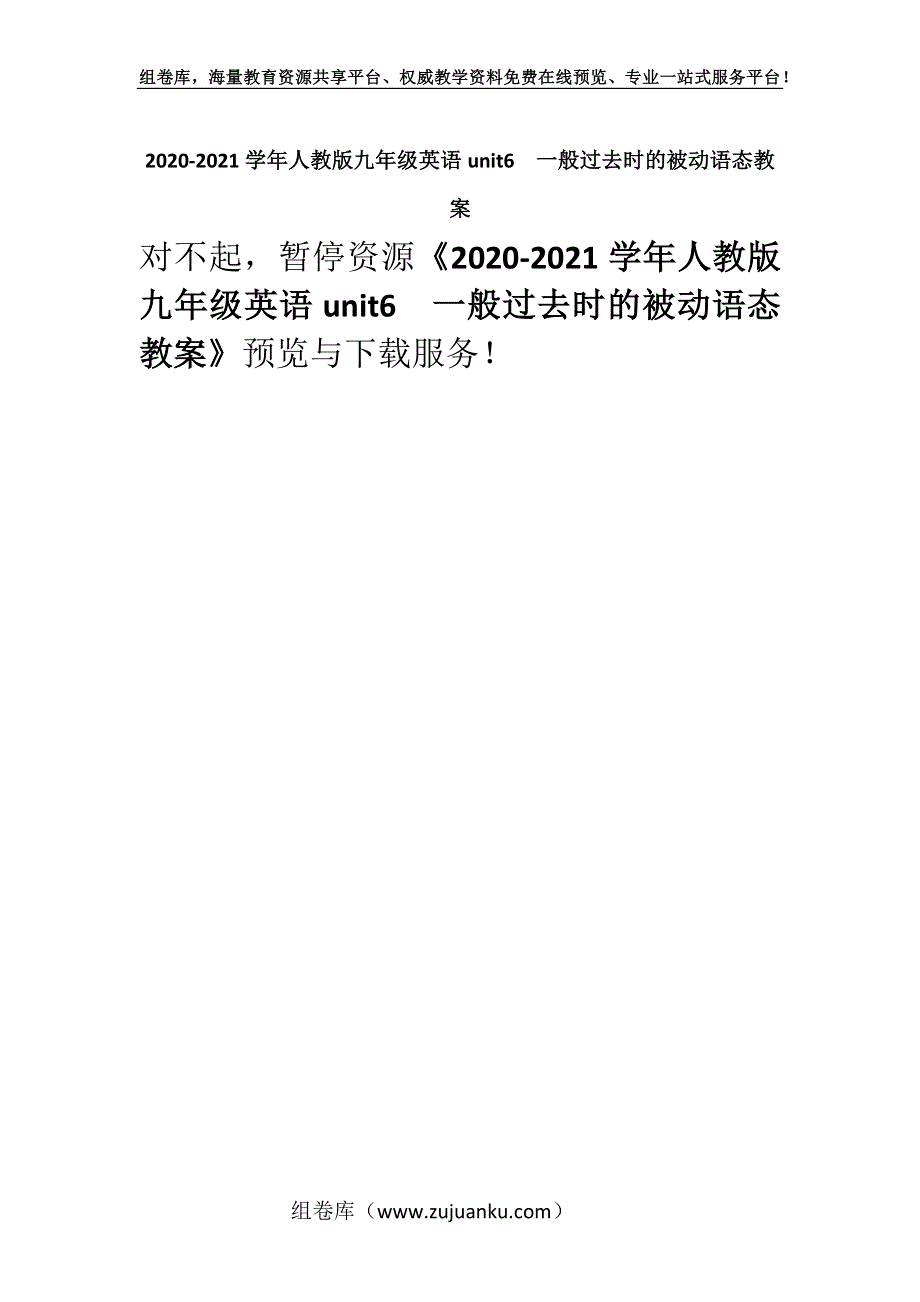 组卷库，海量教育资源共享平台、权威教学资料免费在线预览、专业一站式服务平台！

2020-2021 学年人教版九年级英语 unit6　一般过去时的被动语态教案

对不起，暂停资源《2020-2021 学年人教版九年级英语 unit6　一般过去时的被动语态教案》预览与下载服务！

组卷库（www.zujuanku.com）